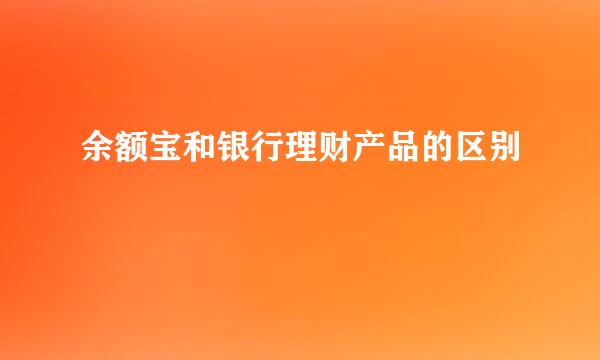 余额宝和银行理财产品的区别